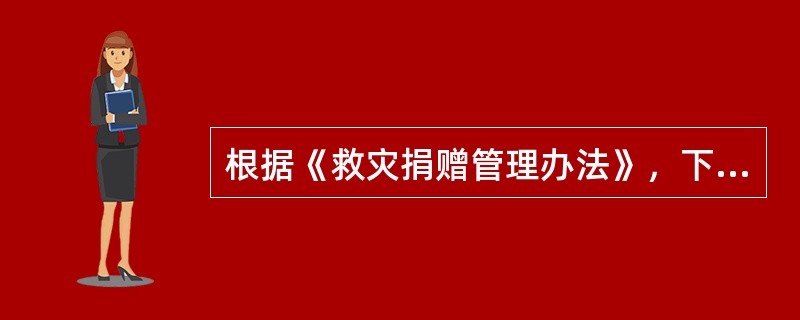 根据《救灾捐赠管理办法》，下...